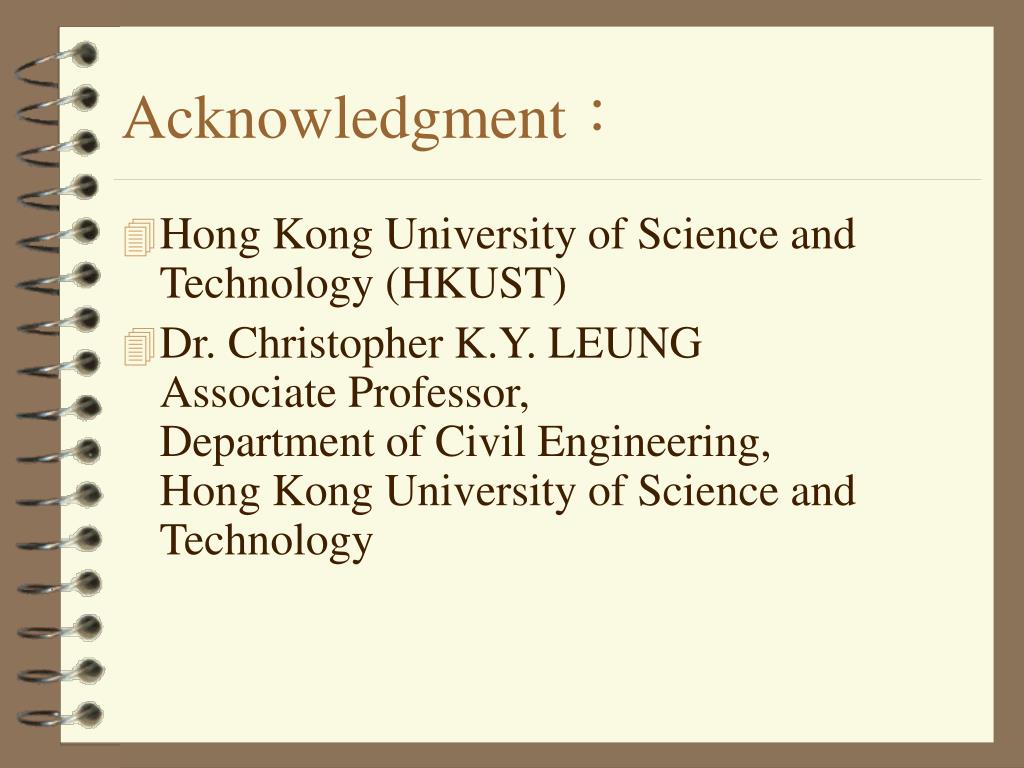 Acknowledgment：

Hong Kong University of Science and Technology (HKUST)

Dr. Christopher K.Y. LEUNG
Associate Professor,
Department of Civil Engineering,
Hong Kong University of Science and Technology